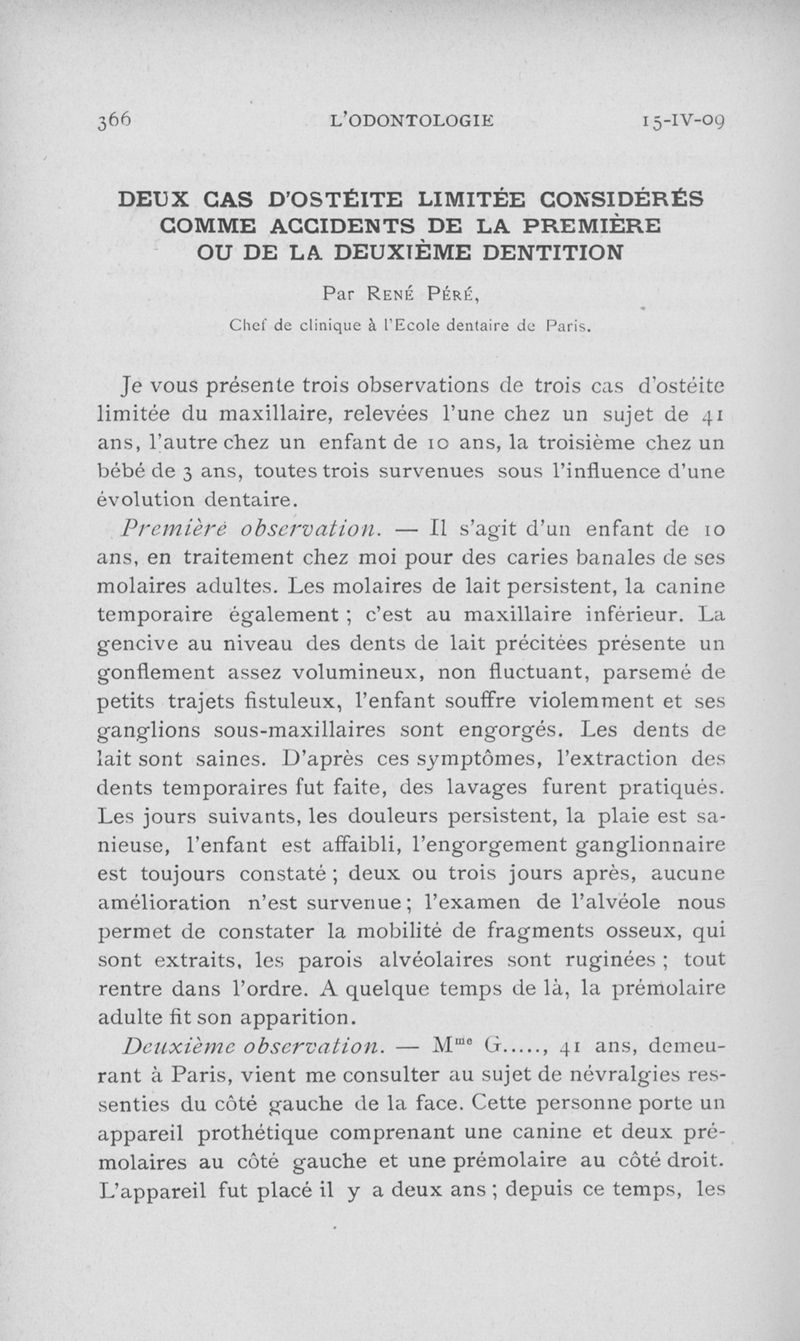 366 L'ODONTOLOGIE 15-IV-09

DEUX CAS D'OSTÉITE LIMITÉE CONSIDÉRÉS COMME ACCIDENTS DE LA PREMIÈRE OU DE LA DEUXIÈME DENTITION

Par René Péré,

Chef de clinique à l'Ecole dentaire de Paris.

Je vous présente trois observations de trois cas d'ostéite limitée du maxillaire, relevées l'une chez un sujet de 41 ans, l'autre chez un enfant de 10 ans, la troisième chez un bébé de 3 ans, toutes trois survenues sous l'influence d'une évolution dentaire.

Première observation. — Il s'agit d'un enfant de 10 ans, en traitement chez moi pour des caries banales de ses molaires adultes. Les molaires de lait persistent, la canine temporaire également ; c'est au maxillaire inférieur. La gencive au niveau des dents de lait précitées présente un gonflement assez volumineux, non fluctuant, parsemé de petits trajets fistuleux, l'enfant souffre violemment et ses ganglions sous-maxillaires sont engorgés. Les dents de lait sont saines. D'après ces symptômes, l'extraction des dents temporaires fut faite, des lavages furent pratiqués. Les jours suivants, les douleurs persistent, la plaie est sanieuse, l'enfant est affaibli, l'engorgement ganglionnaire est toujours constaté ; deux ou trois jours après, aucune amélioration n'est survenue ; l'examen de l'alvéole nous permet de constater la mobilité de fragments osseux, qui sont extraits, les parois alvéolaires sont ruginées ; tout rentre dans l'ordre. A quelque temps de là, la prémolaire adulte fit son apparition.

Deuxième observation. — M$^{me}$ G....., 41 ans, demeurant à Paris, vient me consulter au sujet de névralgies ressenties du côté gauche de la face. Cette personne porte un appareil prothétique comprenant une canine et deux prémolaires au côté gauche et une prémolaire au côté droit. L'appareil fut placé il y a deux ans ; depuis ce temps, les